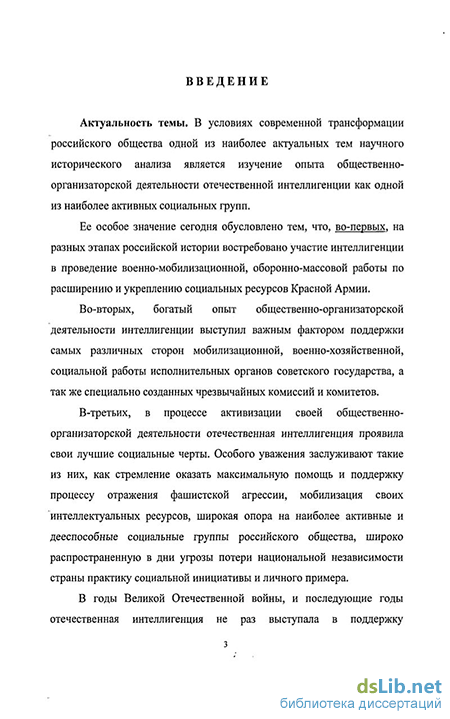 ВВЕДЕНИЕ

Актуальность темы. В условиях современной трансформации российского общества одной из наиболее актуальных тем научного исторического анализа является изучение опыта общественно-организаторской деятельности отечественной интеллигенции как одной из наиболее активных социальных групп.

Ее особое значение сегодня обусловлено тем, что, во-первых, на разных этапах российской истории востребовано участие интеллигенции в проведение военно-мобилизационной, оборонно-массовой работы по расширению и укреплению социальных ресурсов Красной Армии.

Во-вторых, богатый опыт общественно-организаторской деятельности интеллигенции выступил важным фактором поддержки самых различных сторон мобилизационной, военно-хозяйственной, социальной работы исполнительных органов советского государства, а так же специально созданных чрезвычайных комиссий и комитетов.

В-третьих, в процессе активизации своей общественно-организаторской деятельности отечественная интеллигенция проявила свои лучшие социальные черты. Особого уважения заслуживают такие из них, как стремление оказать максимальную помощь и поддержку процессу отражения фашистской агрессии, мобилизация своих интеллектуальных ресурсов, широкая опора на наиболее активные и дееспособные социальные группы российского общества, широко распространенную в дни угрозы потери национальной независимости страны практику социальной инициативы и личного примера.

В годы Великой Отечественной войны, и последующие годы отечественная интеллигенция не раз выступала в поддержку

3

dsLib.net
библиотека диссертаций